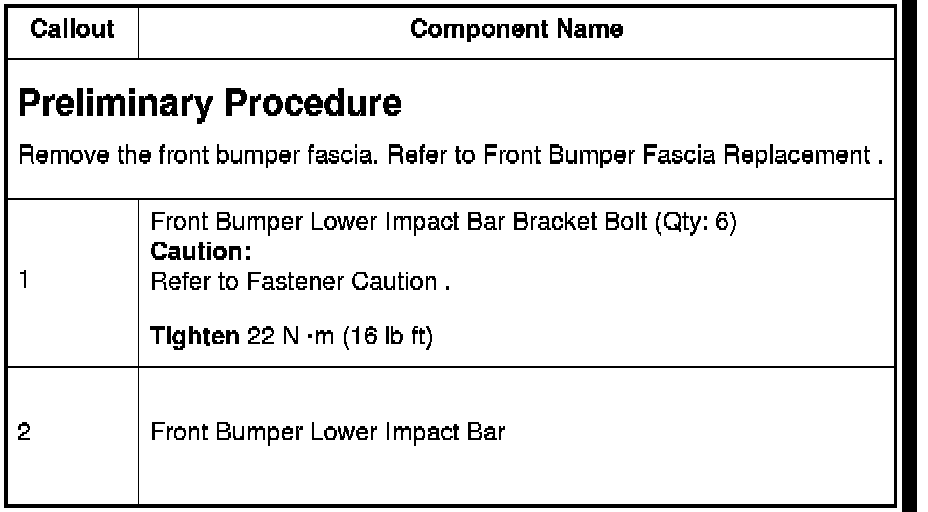 | Callout | Component Name |
|---|---|
| **Preliminary Procedure** Remove the front bumper fascia. Refer to Front Bumper Fascia Replacement . | |
| 1 | Front Bumper Lower Impact Bar Bracket Bolt (Qty: 6) **Caution:** Refer to Fastener Caution . **Tighten** 22 N ·m (16 lb ft) |
| 2 | Front Bumper Lower Impact Bar |